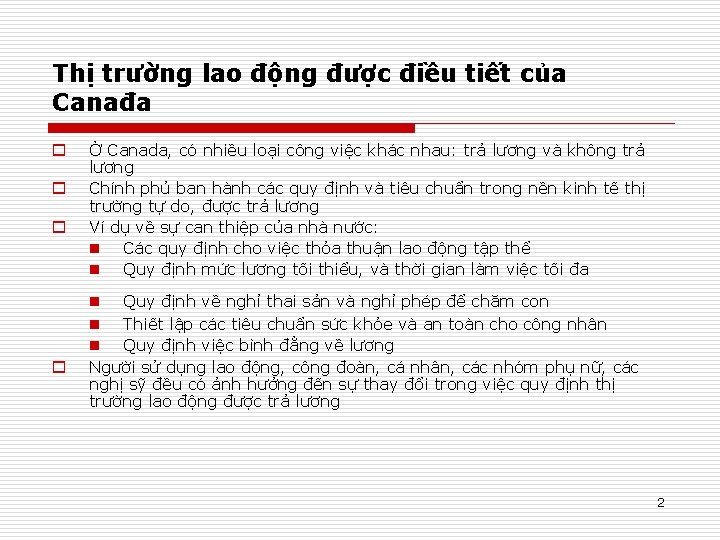 Thị trường lao động được điều tiết của Canađa

Ở Canada, có nhiều loại công việc khác nhau: trả lương và không trả lương

Chính phủ ban hành các quy định và tiêu chuẩn trong nền kinh tế thị trường tự do, được trả lương

Ví dụ về sự can thiệp của nhà nước:

Các quy định cho việc thỏa thuận lao động tập thể

Quy định mức lương tối thiểu, và thời gian làm việc tối đa

Quy định về nghỉ thai sản và nghỉ phép để chăm con

Thiết lập các tiêu chuẩn sức khỏe và an toàn cho công nhân

Quy định việc bình đẳng về lương

Người sử dụng lao động, công đoàn, cá nhân, các nhóm phụ nữ, các nghị sỹ đều có ảnh hưởng đến sự thay đổi trong việc quy định thị trường lao động được trả lương

2